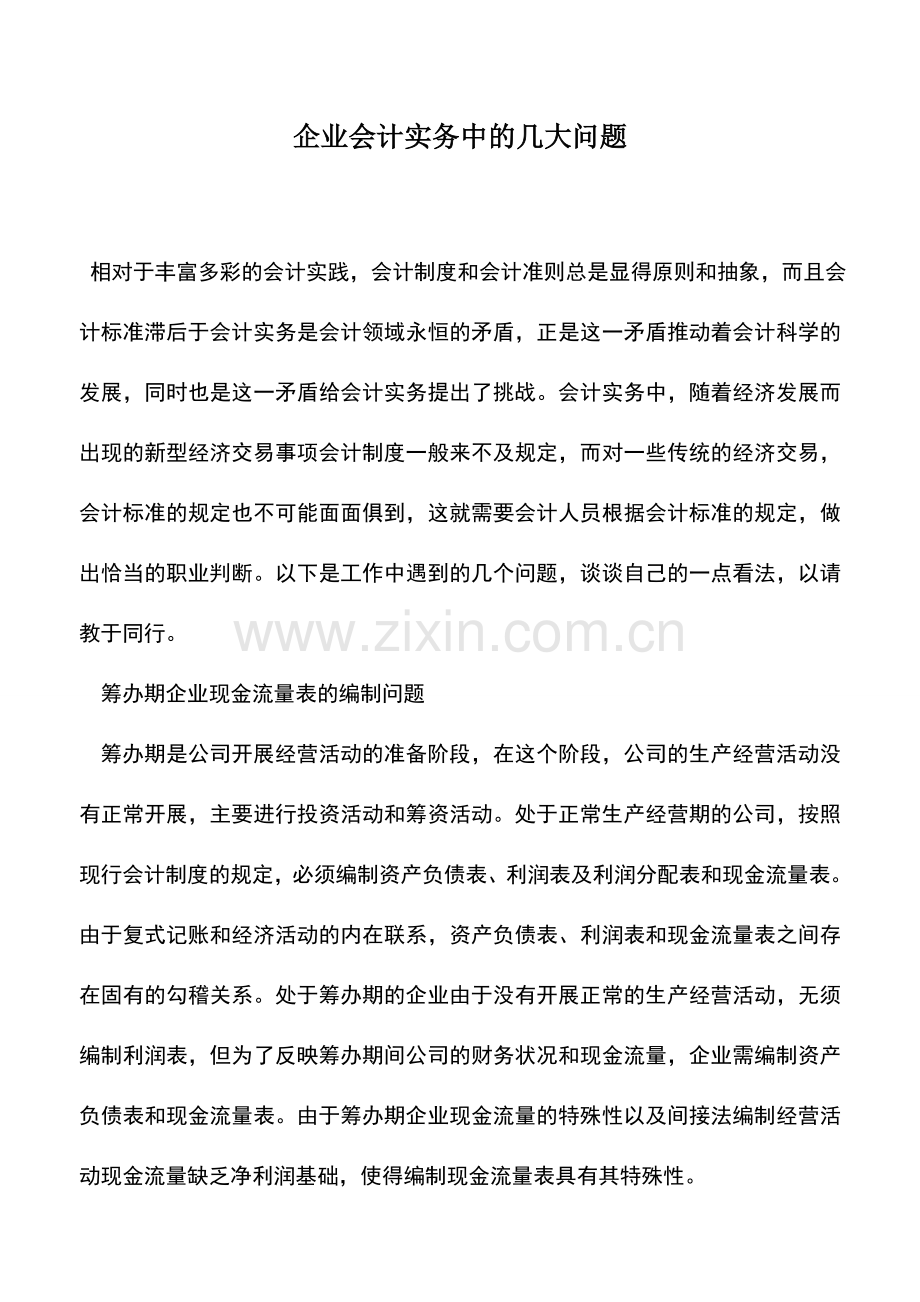 企业会计实务中的几大问题

相对于丰富多彩的会计实践，会计制度和会计准则总是显得原则和抽象，而且会计标准滞后于会计实务是会计领域永恒的矛盾，正是这一矛盾推动着会计科学的发展，同时也是这一矛盾给会计实务提出了挑战。会计实务中，随着经济发展而出现的新型经济交易事项会计制度一般来不及规定，而对一些传统的经济交易，会计标准的规定也不可能面面俱到，这就需要会计人员根据会计标准的规定，做出恰当的职业判断。以下是工作中遇到的几个问题，谈谈自己的一点看法，以请教于同行。

筹办期企业现金流量表的编制问题

筹办期是公司开展经营活动的准备阶段，在这个阶段，公司的生产经营活动没有正常开展，主要进行投资活动和筹资活动。处于正常生产经营期的公司，按照现行会计制度的规定，必须编制资产负债表、利润表及利润分配表和现金流量表。由于复式记账和经济活动的内在联系，资产负债表、利润表和现金流量表之间存在固有的勾稽关系。处于筹办期的企业由于没有开展正常的生产经营活动，无须编制利润表，但为了反映筹办期间公司的财务状况和现金流量，企业需编制资产负债表和现金流量表。由于筹办期企业现金流量的特殊性以及间接法编制经营活动现金流量缺乏净利润基础，使得编制现金流量表具有其特殊性。

www.zixin.com.cn